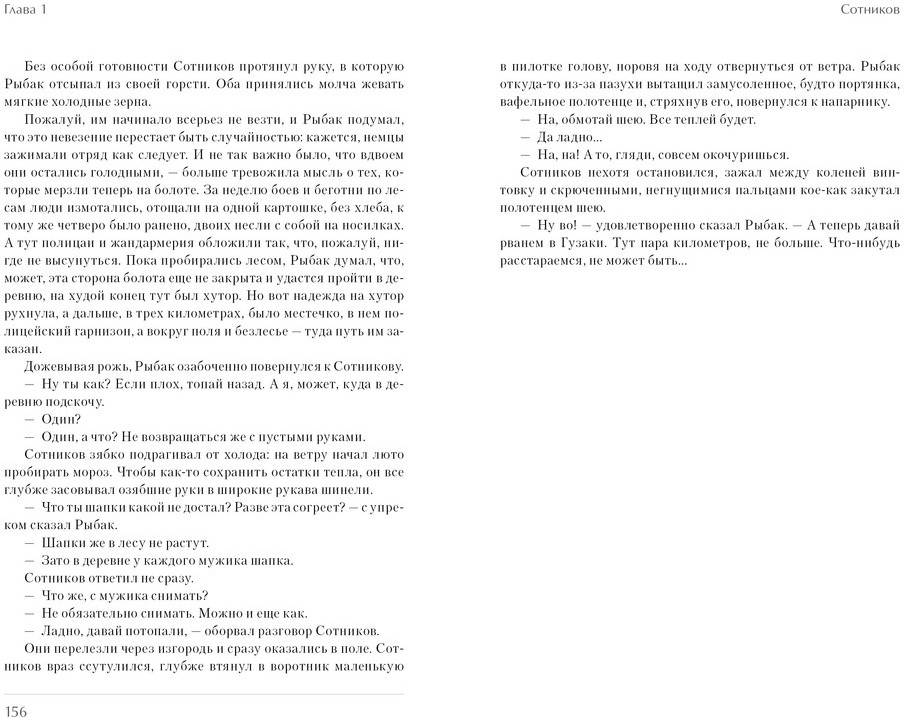 Глава 1

Сотников

Без особой готовности Сотников протянул руку, в которую Рыбак отсыпал из своей горсти. Оба принялись молча жевать мягкие холодные зерна.

Пожалуй, им начинало всерьез не везти, и Рыбак подумал, что это невезение перестает быть случайностью: кажется, немцы зажимали отряд как следует. И не так важно было, что вдвоем они остались голодными, — больше тревожила мысль о тех, которые мерзли теперь на болоте. За неделю боев и беготни по лесам люди измотались, отощали на одной картошке, без хлеба, к тому же четверо было ранено, двоих несли с собой на носилках. А тут полицаи и жандармерия обложили так, что, пожалуй, нигде не высунуться. Пока пробирались лесом, Рыбак думал, что, может, эта сторона болота еще не закрыта и удастся пройти в деревню, на худой конец тут был хутор. Но вот надежда на хутор рухнула, а дальше, в трех километрах, было местечко, в нем полицейский гарнизон, а вокруг поля и безлесье — туда путь им заказан.

Дожевывая рожь, Рыбак озабоченно повернулся к Сотникову.

— Ну ты как? Если плох, топай назад. А я, может, куда в деревню подскочу.

— Один?

— Один, а что? Не возвращаться же с пустыми руками.

Сотников зябко подрагивал от холода: на ветру начал люто пробирать мороз. Чтобы как-то сохранить остатки тепла, он все глубже засовывал озябшие руки в широкие рукава шинели.

— Что ты шапки какой не достал? Разве эта согреет? — с упреком сказал Рыбак.

— Шапки же в лесу не растут.

— Зато в деревне у каждого мужика шапка.

Сотников ответил не сразу.

— Что же, с мужика снимать?

— Не обязательно снимать. Можно и еще как.

— Ладно, давай потопали, — оборвал разговор Сотников.

Они перелезли через изгородь и сразу оказались в поле. Сотников враз ссутулился, глубже втянул в воротник маленькую в пилотке голову, норовя на ходу отвернуться от ветра. Рыбак откуда-то из-за пазухи вытащил замусоленное, будто портянка, вафельное полотенце и, стряхнув его, повернулся к напарнику.

— На, обмотай шею. Все теплей будет.

— Да ладно...

— На, на! А то, гляди, совсем окочуришься.

Сотников нехотя остановился, зажал между коленей винтовку и скрюченными, негнущимися пальцами кое-как закутал полотенцем шею.

— Ну во! — удовлетворенно сказал Рыбак. — А теперь давай рванем в Гузаки. Тут пара километров, не больше. Что-нибудь расстараемся, не может быть...

156